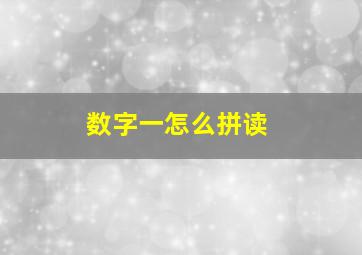 数字一怎么拼读